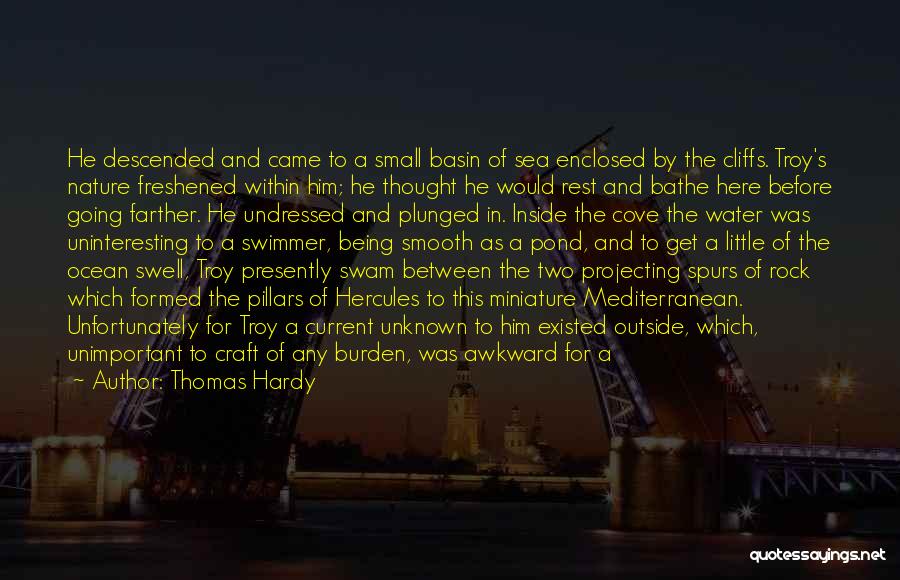 He descended and came to a small basin of sea enclosed by the cliffs. Troy's nature freshened within him; he thought he would rest and bathe here before going farther. He undressed and plunged in. Inside the cove the water was uninteresting to a swimmer, being smooth as a pond, and to get a little of the ocean swell, Troy presently swam between the two projecting spurs of rock which formed the pillars of Hercules to this miniature Mediterranean. Unfortunately for Troy a current unknown to him existed outside, which, unimportant to craft of any burden, was awkward for a

~ Author: Thomas Hardy

quotessayings.net